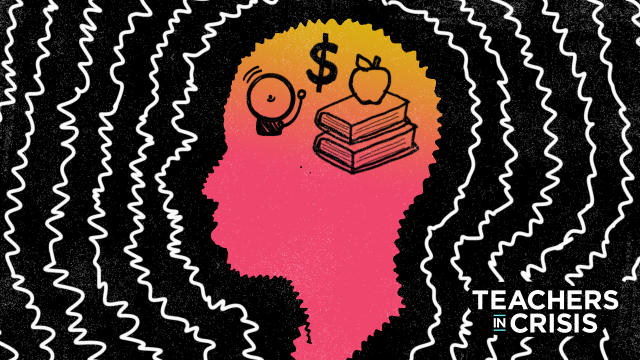 $

TEACHERS
IN CRISIS